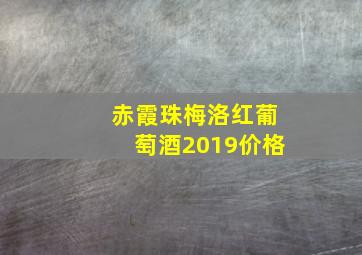 赤霞珠梅洛红葡萄酒2019价格